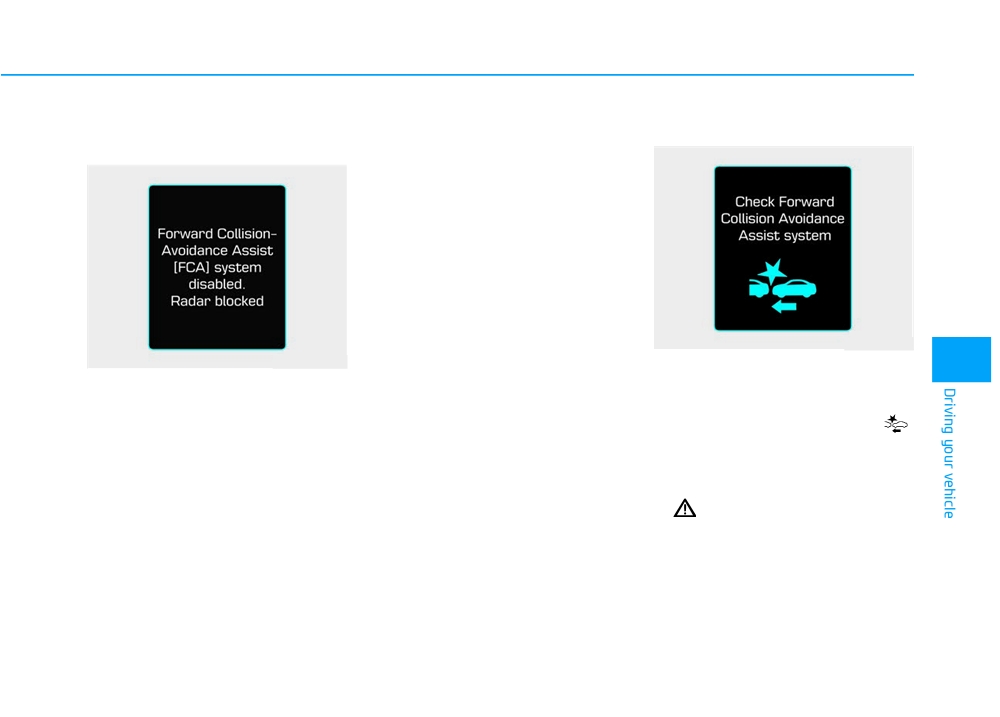 Forward Collision-Avoidance Assist [FCA] system disabled. Radar blocked

Check Forward Collision Avoidance Assist system

Driving your vehicle